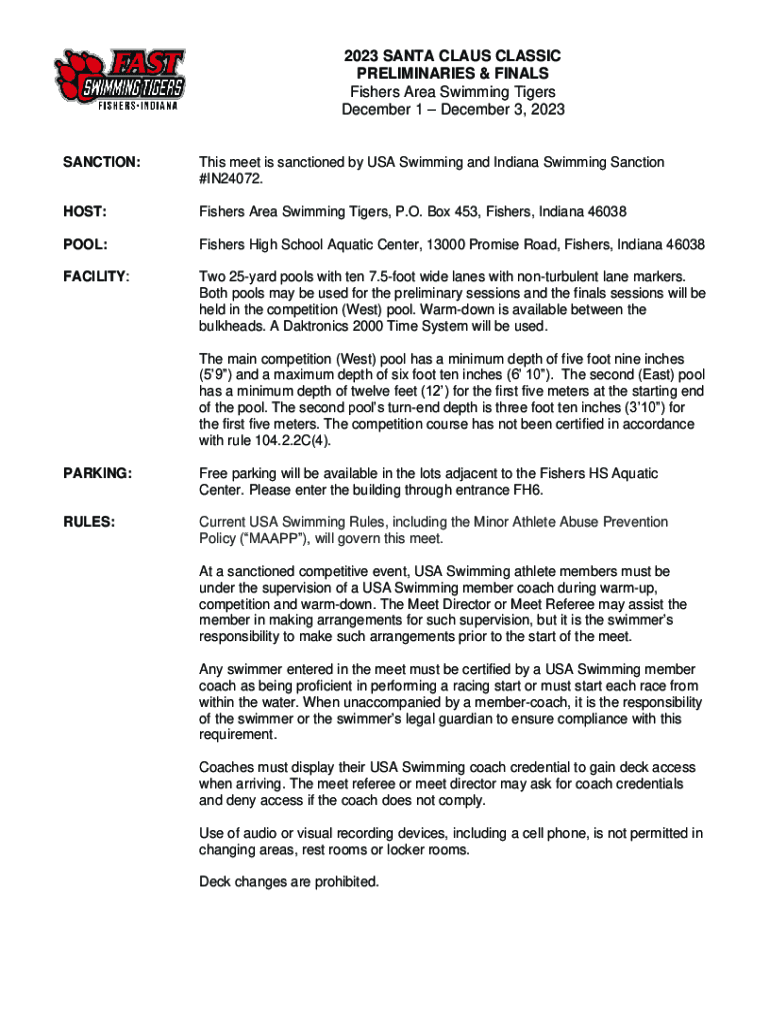 FAST
SWIMMING TIGERS
FISHERS • INDIANA

2023 SANTA CLAUS CLASSIC
PRELIMINARIES & FINALS
Fishers Area Swimming Tigers
December 1 – December 3, 2023

SANCTION: This meet is sanctioned by USA Swimming and Indiana Swimming Sanction #IN24072.

HOST: Fishers Area Swimming Tigers, P.O. Box 453, Fishers, Indiana 46038

POOL: Fishers High School Aquatic Center, 13000 Promise Road, Fishers, Indiana 46038

FACILITY: Two 25-yard pools with ten 7.5-foot wide lanes with non-turbulent lane markers. Both pools may be used for the preliminary sessions and the finals sessions will be held in the competition (West) pool. Warm-down is available between the bulkheads. A Daktronics 2000 Time System will be used.

The main competition (West) pool has a minimum depth of five foot nine inches (5'9") and a maximum depth of six foot ten inches (6' 10"). The second (East) pool has a minimum depth of twelve feet (12') for the first five meters at the starting end of the pool. The second pool's turn-end depth is three foot ten inches (3'10") for the first five meters. The competition course has not been certified in accordance with rule 104.2.2C(4).

PARKING: Free parking will be available in the lots adjacent to the Fishers HS Aquatic Center. Please enter the building through entrance FH6.

RULES: Current USA Swimming Rules, including the Minor Athlete Abuse Prevention Policy ("MAAPP"), will govern this meet.

At a sanctioned competitive event, USA Swimming athlete members must be under the supervision of a USA Swimming member coach during warm-up, competition and warm-down. The Meet Director or Meet Referee may assist the member in making arrangements for such supervision, but it is the swimmer's responsibility to make such arrangements prior to the start of the meet.

Any swimmer entered in the meet must be certified by a USA Swimming member coach as being proficient in performing a racing start or must start each race from within the water. When unaccompanied by a member-coach, it is the responsibility of the swimmer or the swimmer's legal guardian to ensure compliance with this requirement.

Coaches must display their USA Swimming coach credential to gain deck access when arriving. The meet referee or meet director may ask for coach credentials and deny access if the coach does not comply.

Use of audio or visual recording devices, including a cell phone, is not permitted in changing areas, rest rooms or locker rooms.

Deck changes are prohibited.